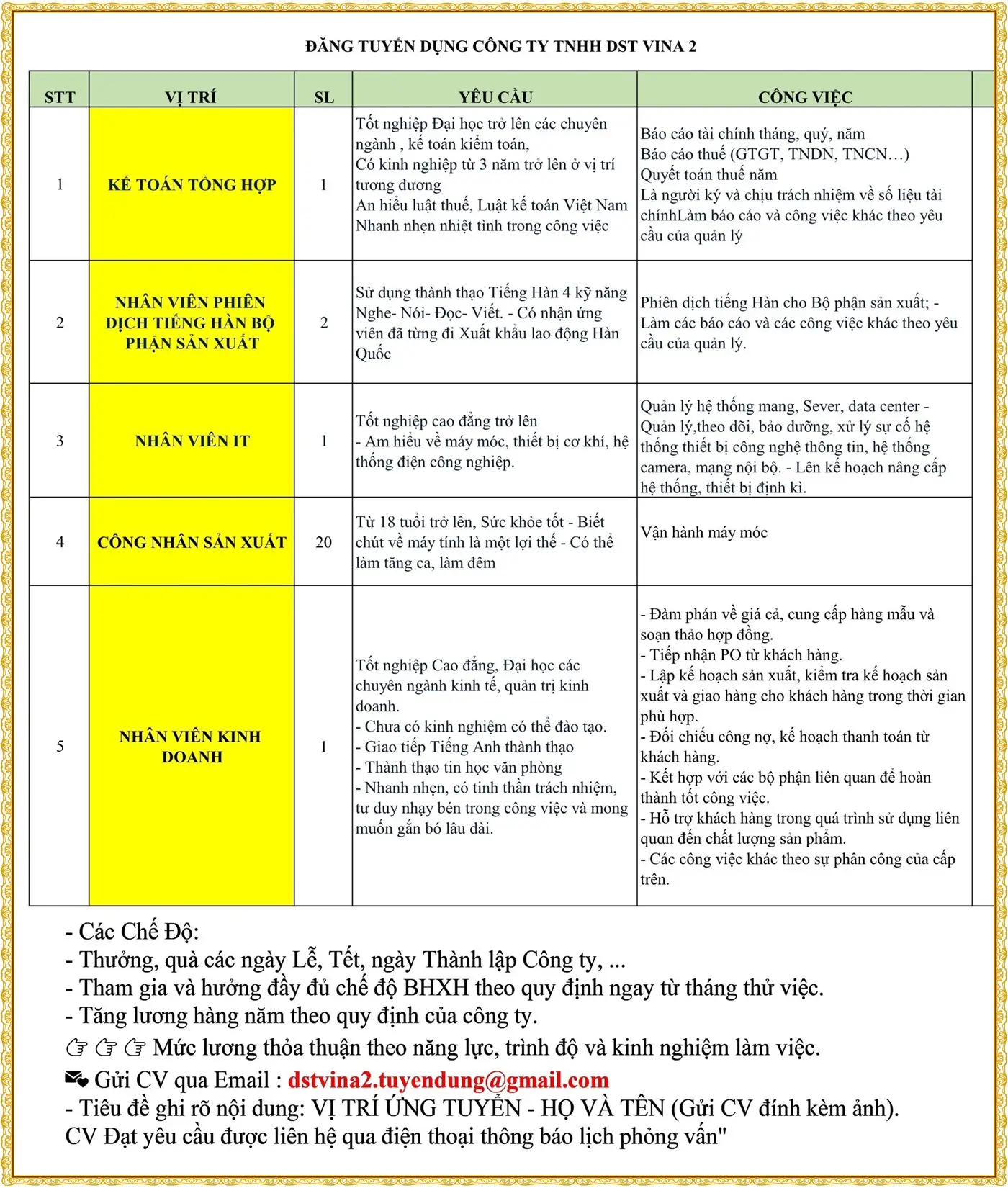 ĐĂNG TUYỂN DỤNG CÔNG TY TNHH DST VINA 2

| STT | VỊ TRÍ | SL | YÊU CẦU | CÔNG VIỆC |
|---|---|---|---|---|
| 1 | KẾ TOÁN TỔNG HỢP | 1 | Tốt nghiệp Đại học trở lên các chuyên ngành , kế toán kiểm toán, Có kinh nghiệp từ 3 năm trở lên ở vị trí tương đương An hiểu luật thuế, Luật kế toán Việt Nam Nhanh nhẹn nhiệt tình trong công việc | Báo cáo tài chính tháng, quý, năm Báo cáo thuế (GTGT, TNDN, TNCN…) Quyết toán thuế năm Là người ký và chịu trách nhiệm về số liệu tài chínhLàm báo cáo và công việc khác theo yêu cầu của quản lý |
| 2 | NHÂN VIÊN PHIÊN DỊCH TIẾNG HÀN BỘ PHẬN SẢN XUẤT | 2 | Sử dụng thành thạo Tiếng Hàn 4 kỹ năng Nghe- Nói- Đọc- Viết. - Có nhận ứng viên đã từng đi Xuất khẩu lao động Hàn Quốc | Phiên dịch tiếng Hàn cho Bộ phận sản xuất; - Làm các báo cáo và các công việc khác theo yêu cầu của quản lý. |
| 3 | NHÂN VIÊN IT | 1 | Tốt nghiệp cao đẳng trở lên - Am hiểu về máy móc, thiết bị cơ khí, hệ thống điện công nghiệp. | Quản lý hệ thống mang, Sever, data center - Quản lý,theo dõi, bảo dưỡng, xử lý sự cố hệ thống thiết bị công nghệ thông tin, hệ thống camera, mạng nội bộ. - Lên kế hoạch nâng cấp hệ thống, thiết bị định kì. |
| 4 | CÔNG NHÂN SẢN XUẤT | 20 | Từ 18 tuổi trở lên, Sức khỏe tốt - Biết chút về máy tính là một lợi thế - Có thể làm tăng ca, làm đêm | Vận hành máy móc |
| 5 | NHÂN VIÊN KINH DOANH | 1 | Tốt nghiệp Cao đẳng, Đại học các chuyên ngành kinh tế, quản trị kinh doanh. - Chưa có kinh nghiệm có thể đào tạo. - Giao tiếp Tiếng Anh thành thạo - Thành thạo tin học văn phòng - Nhanh nhẹn, có tinh thần trách nhiệm, tư duy nhạy bén trong công việc và mong muốn gắn bó lâu dài. | - Đàm phán về giá cả, cung cấp hàng mẫu và soạn thảo hợp đồng. - Tiếp nhận PO từ khách hàng. - Lập kế hoạch sản xuất, kiểm tra kế hoạch sản xuất và giao hàng cho khách hàng trong thời gian phù hợp. - Đối chiếu công nợ, kế hoạch thanh toán từ khách hàng. - Kết hợp với các bộ phận liên quan để hoàn thành tốt công việc. - Hỗ trợ khách hàng trong quá trình sử dụng liên quan đến chất lượng sản phẩm. - Các công việc khác theo sự phân công của cấp trên. |

- Các Chế Độ:
- Thưởng, quà các ngày Lễ, Tết, ngày Thành lập Công ty, ...
- Tham gia và hưởng đầy đủ chế độ BHXH theo quy định ngay từ tháng thử việc.
- Tăng lương hàng năm theo quy định của công ty.
☞ ☞ ☞ Mức lương thỏa thuận theo năng lực, trình độ và kinh nghiệm làm việc.
Gửi CV qua Email : dstvina2.tuyendung@gmail.com
- Tiêu đề ghi rõ nội dung: VỊ TRÍ ỨNG TUYỂN - HỌ VÀ TÊN (Gửi CV đính kèm ảnh).
CV Đạt yêu cầu được liên hệ qua điện thoại thông báo lịch phỏng vấn"